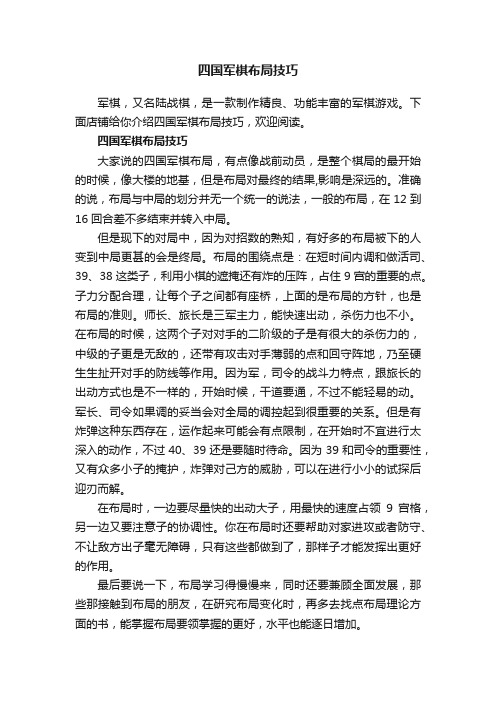 四国军棋布局技巧

军棋，又名陆战棋，是一款制作精良、功能丰富的军棋游戏。下面店铺给你介绍四国军棋布局技巧，欢迎阅读。

四国军棋布局技巧

大家说的四国军棋布局，有点像战前动员，是整个棋局的最开始的时候，像大楼的地基，但是布局对最终的结果,影响是深远的。准确的说，布局与中局的划分并无一个统一的说法，一般的布局，在 12 到 16 回合差不多结束并转入中局。

但是现下的对局中，因为对招数的熟知，有好多的布局被下的人变到中局更甚的会是终局。布局的围绕点是：在短时间内调和做活司、39、38 这类子，利用小棋的遮掩还有炸的压阵，占住 9 宫的重要的点。子力分配合理，让每个子之间都有座桥，上面的是布局的方针，也是布局的准则。师长、旅长是三军主力，能快速出动，杀伤力也不小。在布局的时候，这两个子对对手的二阶级的子是有很大的杀伤力的，中级的子更是无敌的，还带有攻击对手薄弱的点和回守阵地，乃至硬生生扯开对手的防线等作用。因为军，司令的战斗力特点，跟旅长的出动方式也是不一样的，开始时候，干道要通，不过不能轻易的动。军长、司令如果调的妥当会对全局的调控起到很重要的关系。但是有炸弹这种东西存在，运作起来可能会有点限制，在开始时不宜进行太深入的动作，不过 40、39 还是要随时待命。因为 39 和司令的重要性，又有众多小子的掩护，炸弹对己方的威胁，可以在进行小小的试探后迎刃而解。

在布局时，一边要尽量快的出动大子，用最快的速度占领 9 宫格，另一边又要注意子的协调性。你在布局时还要帮助对家进攻或者防守、不让敌方出子毫无障碍，只有这些都做到了，那样子才能发挥出更好的作用。

最后要说一下，布局学习得慢慢来，同时还要兼顾全面发展，那些那接触到布局的朋友，在研究布局变化时，再多去找点布局理论方面的书，能掌握布局要领掌握的更好，水平也能逐日增加。